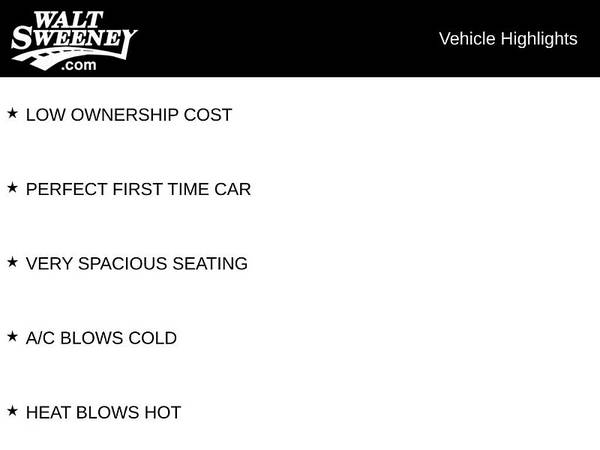 WALT
SWEENEY
.com

Vehicle Highlights

★ LOW OWNERSHIP COST

★ PERFECT FIRST TIME CAR

★ VERY SPACIOUS SEATING

★ A/C BLOWS COLD

★ HEAT BLOWS HOT